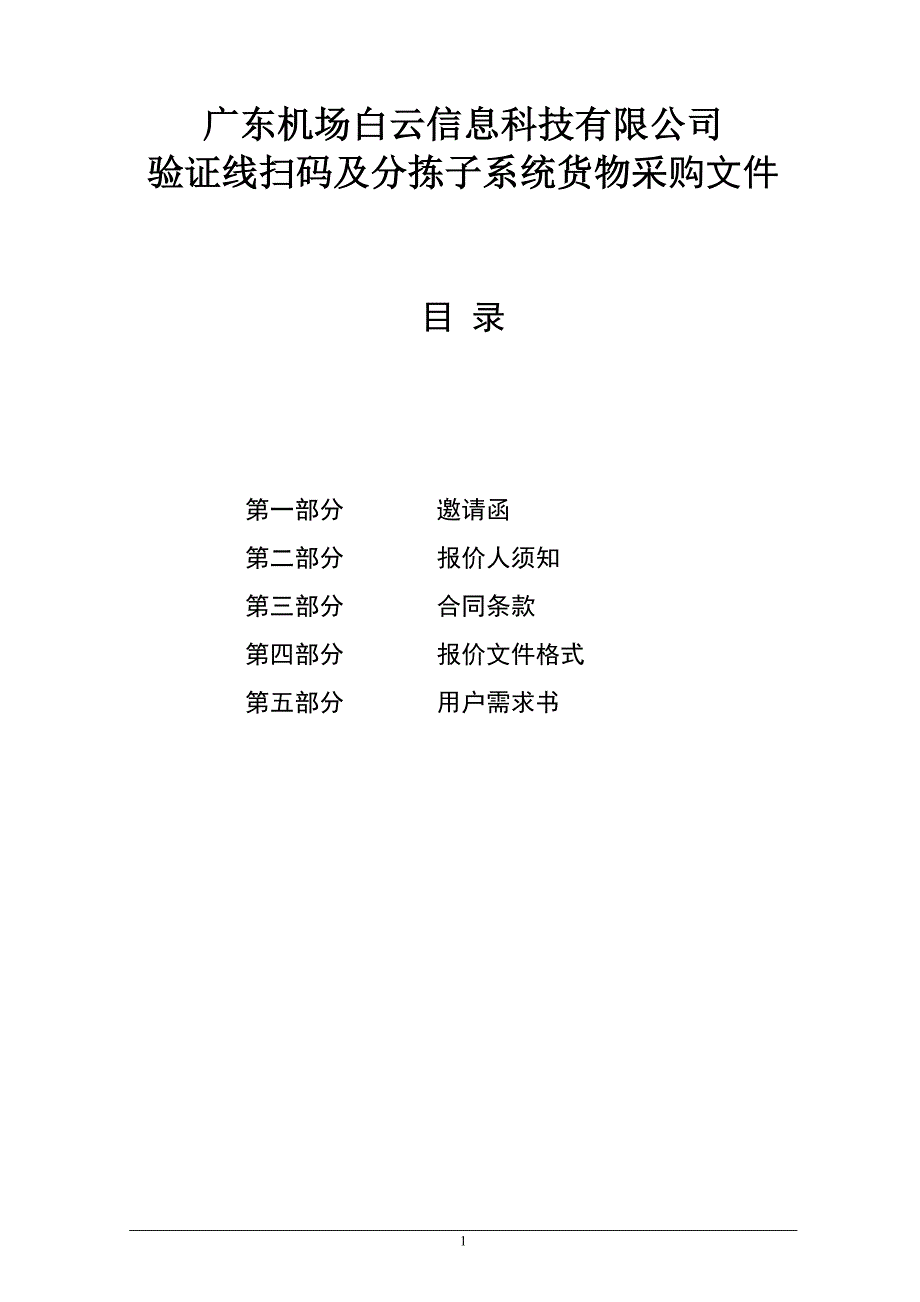 广东机场白云信息科技有限公司
验证线扫码及分拣子系统货物采购文件

目 录

第一部分 邀请函
第二部分 报价人须知
第三部分 合同条款
第四部分 报价文件格式
第五部分 用户需求书

1